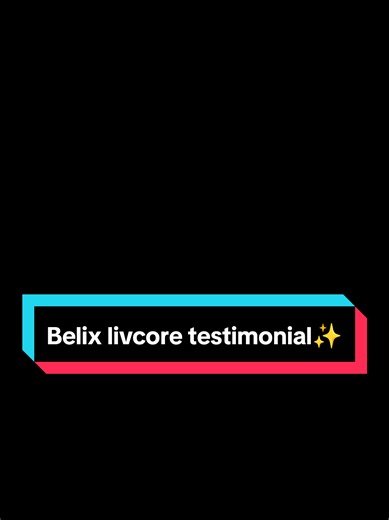 Belix livcore testimonial✨